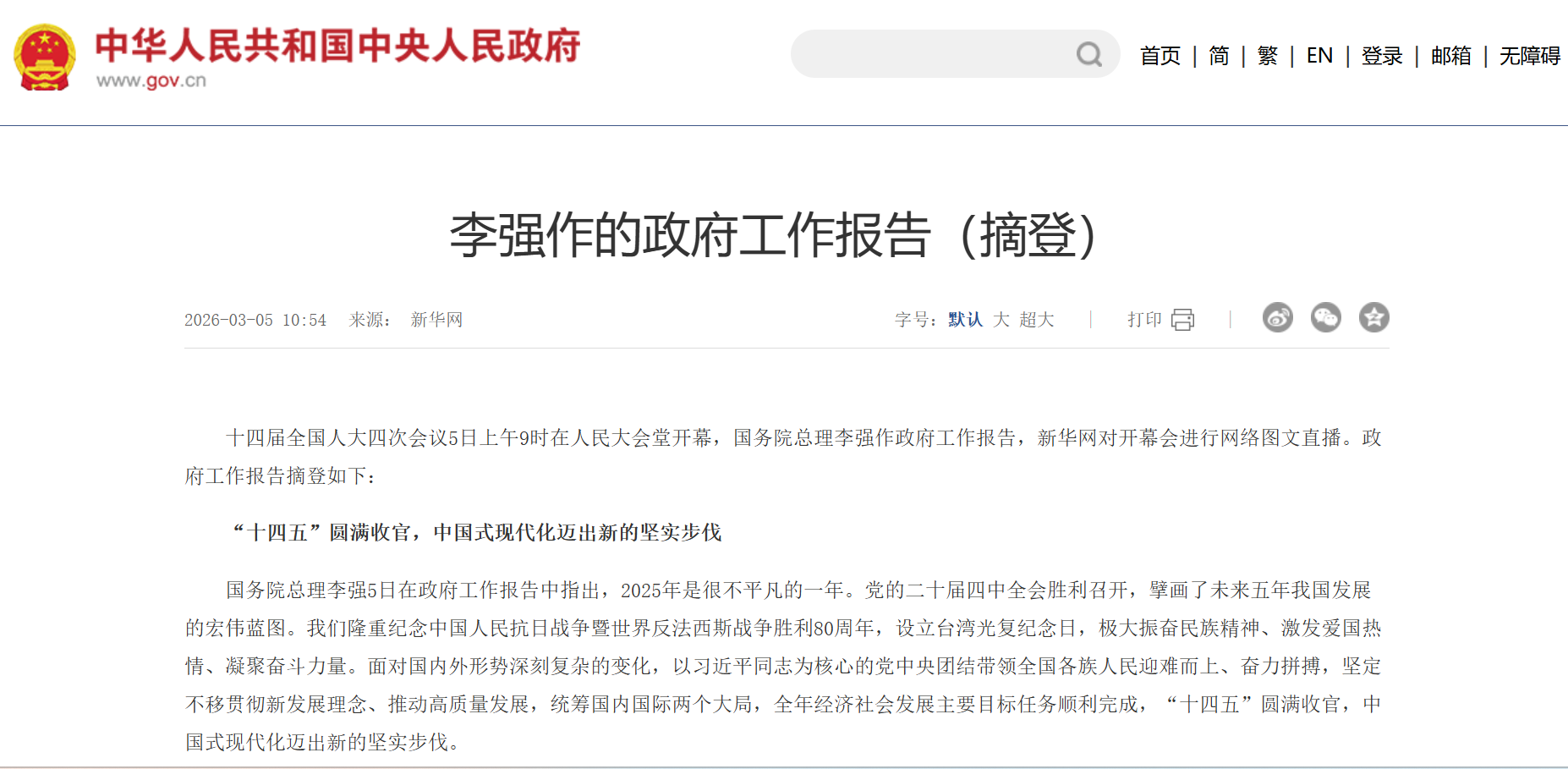 中华人民共和国中央人民政府
www.gov.cn

首页 | 简 | 繁 | EN | 登录 | 邮箱 | 无障碍

李强作的政府工作报告（摘登）

2026-03-05 10:54 来源： 新华网

字号：默认 大 超大 | 打印 |

十四届全国人大四次会议5日上午9时在人民大会堂开幕，国务院总理李强作政府工作报告，新华网对开幕会进行网络图文直播。政府工作报告摘登如下：

“十四五”圆满收官，中国式现代化迈出新的坚实步伐

国务院总理李强5日在政府工作报告中指出，2025年是很不平凡的一年。党的二十届四中全会胜利召开，擘画了未来五年我国发展的宏伟蓝图。我们隆重纪念中国人民抗日战争暨世界反法西斯战争胜利80周年，设立台湾光复纪念日，极大振奋民族精神、激发爱国热情、凝聚奋斗力量。面对国内外形势深刻复杂的变化，以习近平同志为核心的党中央团结带领全国各族人民迎难而上、奋力拼搏，坚定不移贯彻新发展理念、推动高质量发展，统筹国内国际两个大局，全年经济社会发展主要目标任务顺利完成，“十四五”圆满收官，中国式现代化迈出新的坚实步伐。